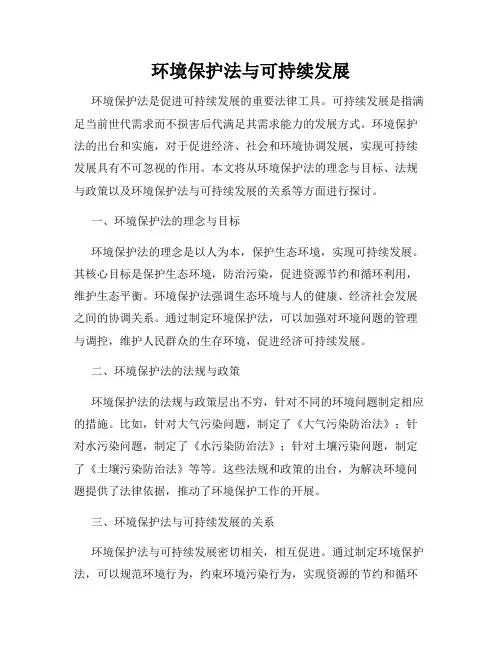 环境保护法与可持续发展

环境保护法是促进可持续发展的重要法律工具。可持续发展是指满足当前世代需求而不损害后代满足其需求能力的发展方式。环境保护法的出台和实施，对于促进经济、社会和环境协调发展，实现可持续发展具有不可忽视的作用。本文将从环境保护法的理念与目标、法规与政策以及环境保护法与可持续发展的关系等方面进行探讨。

一、环境保护法的理念与目标

环境保护法的理念是以人为本，保护生态环境，实现可持续发展。其核心目标是保护生态环境，防治污染，促进资源节约和循环利用，维护生态平衡。环境保护法强调生态环境与人的健康、经济社会发展之间的协调关系。通过制定环境保护法，可以加强对环境问题的管理与调控，维护人民群众的生存环境，促进经济可持续发展。

二、环境保护法的法规与政策

环境保护法的法规与政策层出不穷，针对不同的环境问题制定相应的措施。比如，针对大气污染问题，制定了《大气污染防治法》；针对水污染问题，制定了《水污染防治法》；针对土壤污染问题，制定了《土壤污染防治法》等等。这些法规和政策的出台，为解决环境问题提供了法律依据，推动了环境保护工作的开展。

三、环境保护法与可持续发展的关系

环境保护法与可持续发展密切相关，相互促进。通过制定环境保护法，可以规范环境行为，约束环境污染行为，实现资源的节约和循环